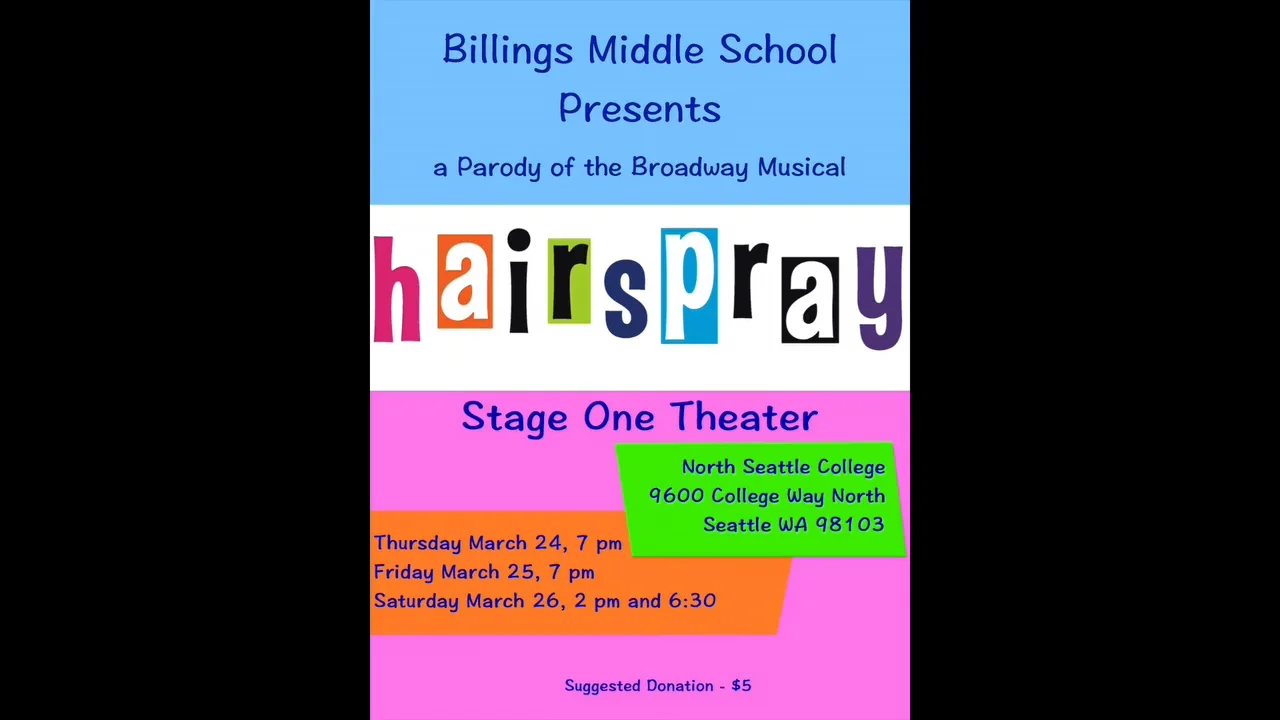 Billings Middle School
Presents

a Parody of the Broadway Musical

hairspray

Stage One Theater

North Seattle College
9600 College Way North
Seattle WA 98103

Thursday March 24, 7 pm
Friday March 25, 7 pm
Saturday March 26, 2 pm and 6:30

Suggested Donation - $5